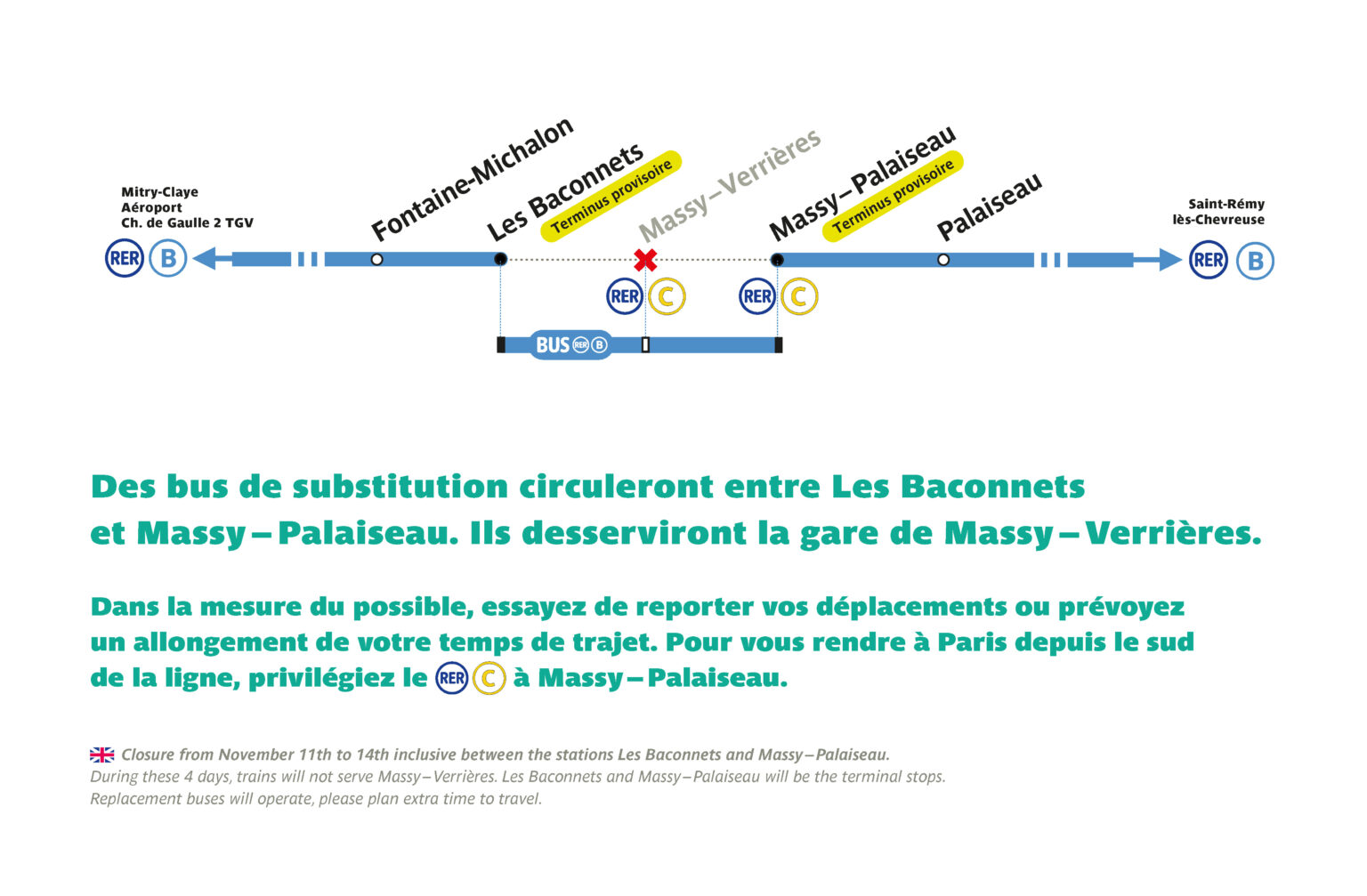 Mitry-Claye
Aéroport
Ch. de Gaulle 2 TGV

RER B

Fontaine-Michalon

Les Baconnets
Terminus provisoire

Massy–Verrières

Massy–Palaiseau
Terminus provisoire

Palaiseau

Saint-Rémy
lès-Chevreuse

RER B

RER C

RER C

BUS RER B

Des bus de substitution circuleront entre Les Baconnets et Massy–Palaiseau. Ils desserviront la gare de Massy–Verrières.

Dans la mesure du possible, essayez de reporter vos déplacements ou prévoyez un allongement de votre temps de trajet. Pour vous rendre à Paris depuis le sud de la ligne, privilégiez le RER C à Massy–Palaiseau.

Closure from November 11th to 14th inclusive between the stations Les Baconnets and Massy–Palaiseau.
During these 4 days, trains will not serve Massy–Verrières. Les Baconnets and Massy–Palaiseau will be the terminal stops.
Replacement buses will operate, please plan extra time to travel.